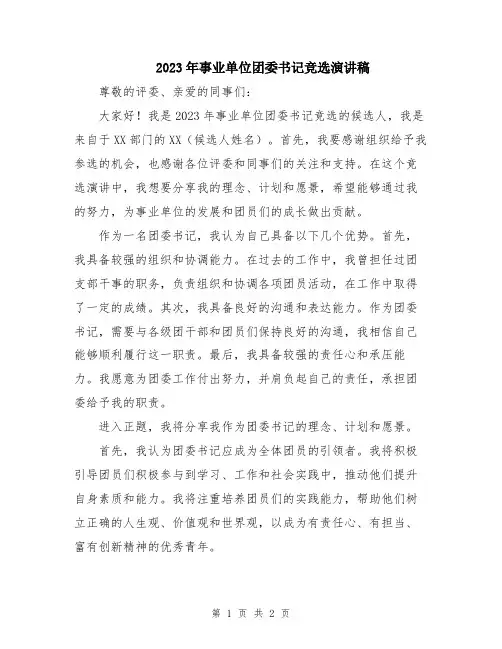 2023年事业单位团委书记竞选演讲稿

尊敬的评委、亲爱的同事们：

大家好！我是2023年事业单位团委书记竞选的候选人，我是来自于XX部门的XX（候选人姓名）。首先，我要感谢组织给予我参选的机会，也感谢各位评委和同事们的关注和支持。在这个竞选演讲中，我想要分享我的理念、计划和愿景，希望能够通过我的努力，为事业单位的发展和团员们的成长做出贡献。

作为一名团委书记，我认为自己具备以下几个优势。首先，我具备较强的组织和协调能力。在过去的工作中，我曾担任过团支部干事的职务，负责组织和协调各项团员活动，在工作中取得了一定的成绩。其次，我具备良好的沟通和表达能力。作为团委书记，需要与各级团干部和团员们保持良好的沟通，我相信自己能够顺利履行这一职责。最后，我具备较强的责任心和承压能力。我愿意为团委工作付出努力，并肩负起自己的责任，承担团委给予我的职责。

进入正题，我将分享我作为团委书记的理念、计划和愿景。

首先，我认为团委书记应成为全体团员的引领者。我将积极引导团员们积极参与到学习、工作和社会实践中，推动他们提升自身素质和能力。我将注重培养团员们的实践能力，帮助他们树立正确的人生观、价值观和世界观，以成为有责任心、有担当、富有创新精神的优秀青年。

第 1 页 共 2 页